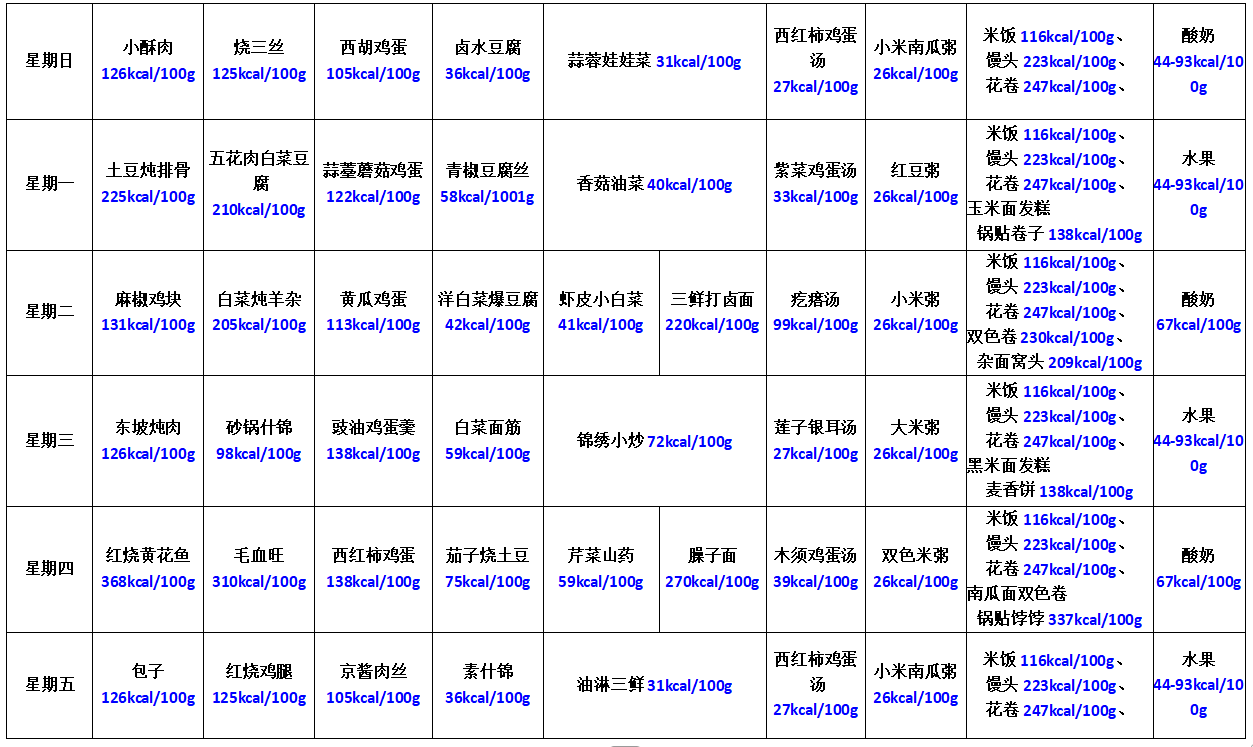 | 星期日 | 小酥肉 126kcal/100g | 烧三丝 125kcal/100g | 西胡鸡蛋 105kcal/100g | 卤水豆腐 36kcal/100g | 蒜蓉娃娃菜 31kcal/100g | | 西红柿鸡蛋汤 27kcal/100g | 小米南瓜粥 26kcal/100g | 米饭 116kcal/100g、馒头 223kcal/100g、花卷 247kcal/100g、 | 酸奶 44-93kcal/100g |
|---|---|---|---|---|---|---|---|---|---|---|
| 星期一 | 土豆炖排骨 225kcal/100g | 五花肉白菜豆腐 210kcal/100g | 蒜薹蘑菇鸡蛋 122kcal/100g | 青椒豆腐丝 58kcal/1001g | 香菇油菜 40kcal/100g | | 紫菜鸡蛋汤 33kcal/100g | 红豆粥 26kcal/100g | 米饭 116kcal/100g、馒头 223kcal/100g、花卷 247kcal/100g、玉米面发糕 锅贴卷子 138kcal/100g | 水果 44-93kcal/100g |
| 星期二 | 麻椒鸡块 131kcal/100g | 白菜炖羊杂 205kcal/100g | 黄瓜鸡蛋 113kcal/100g | 洋白菜爆豆腐 42kcal/100g | 虾皮小白菜 41kcal/100g | 三鲜打卤面 220kcal/100g | 疙瘩汤 99kcal/100g | 小米粥 26kcal/100g | 米饭 116kcal/100g、馒头 223kcal/100g、花卷 247kcal/100g、双色卷 230kcal/100g、杂面窝头 209kcal/100g | 酸奶 67kcal/100g |
| 星期三 | 东坡炖肉 126kcal/100g | 砂锅什锦 98kcal/100g | 豉油鸡蛋羹 138kcal/100g | 白菜面筋 59kcal/100g | 锦绣小炒 72kcal/100g | | 莲子银耳汤 27kcal/100g | 大米粥 26kcal/100g | 米饭 116kcal/100g、馒头 223kcal/100g、花卷 247kcal/100g、黑米面发糕 麦香饼 138kcal/100g | 水果 44-93kcal/100g |
| 星期四 | 红烧黄花鱼 368kcal/100g | 毛血旺 310kcal/100g | 西红柿鸡蛋 138kcal/100g | 茄子烧土豆 75kcal/100g | 芹菜山药 59kcal/100g | 臊子面 270kcal/100g | 木须鸡蛋汤 39kcal/100g | 双色米粥 26kcal/100g | 米饭 116kcal/100g、馒头 223kcal/100g、花卷 247kcal/100g、南瓜面双色卷 锅贴饽饽 337kcal/100g | 酸奶 67kcal/100g |
| 星期五 | 包子 126kcal/100g | 红烧鸡腿 125kcal/100g | 京酱肉丝 105kcal/100g | 素什锦 36kcal/100g | 油淋三鲜 31kcal/100g | | 西红柿鸡蛋汤 27kcal/100g | 小米南瓜粥 26kcal/100g | 米饭 116kcal/100g、馒头 223kcal/100g、花卷 247kcal/100g、 | 水果 44-93kcal/100g |